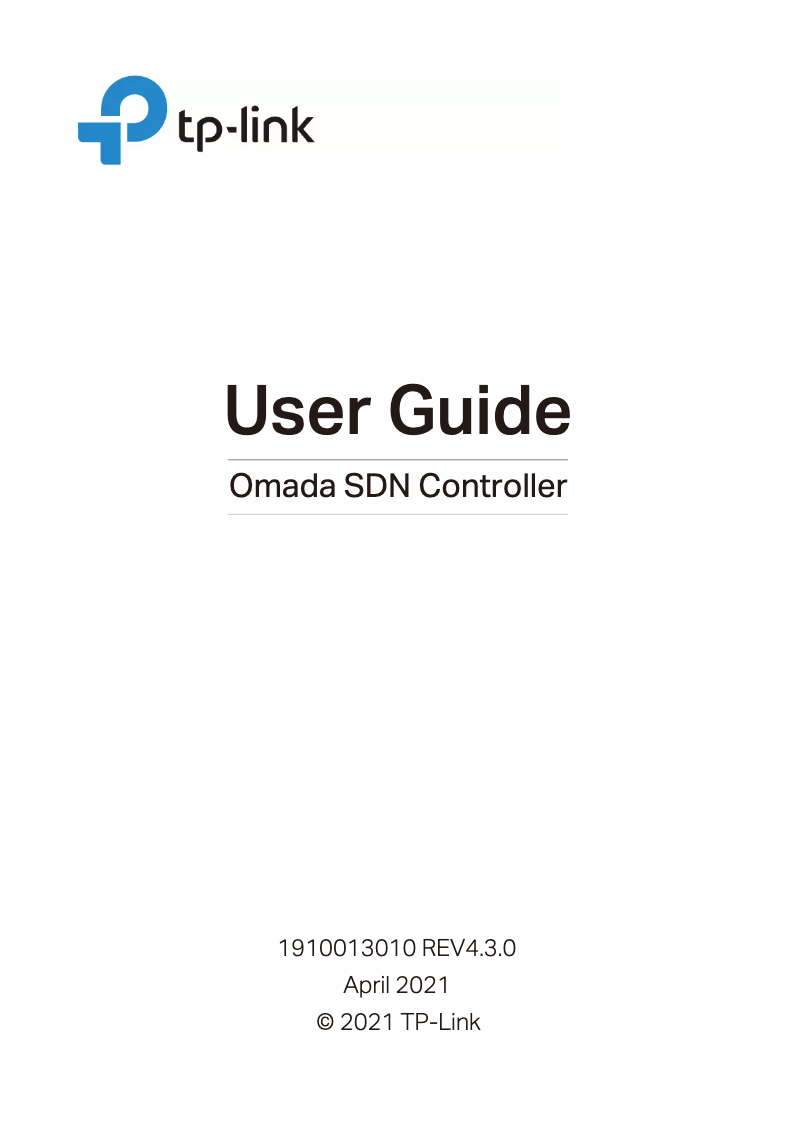 tp-link

User Guide

Omada SDN Controller

1910013010 REV4.3.0
April 2021
© 2021 TP-Link